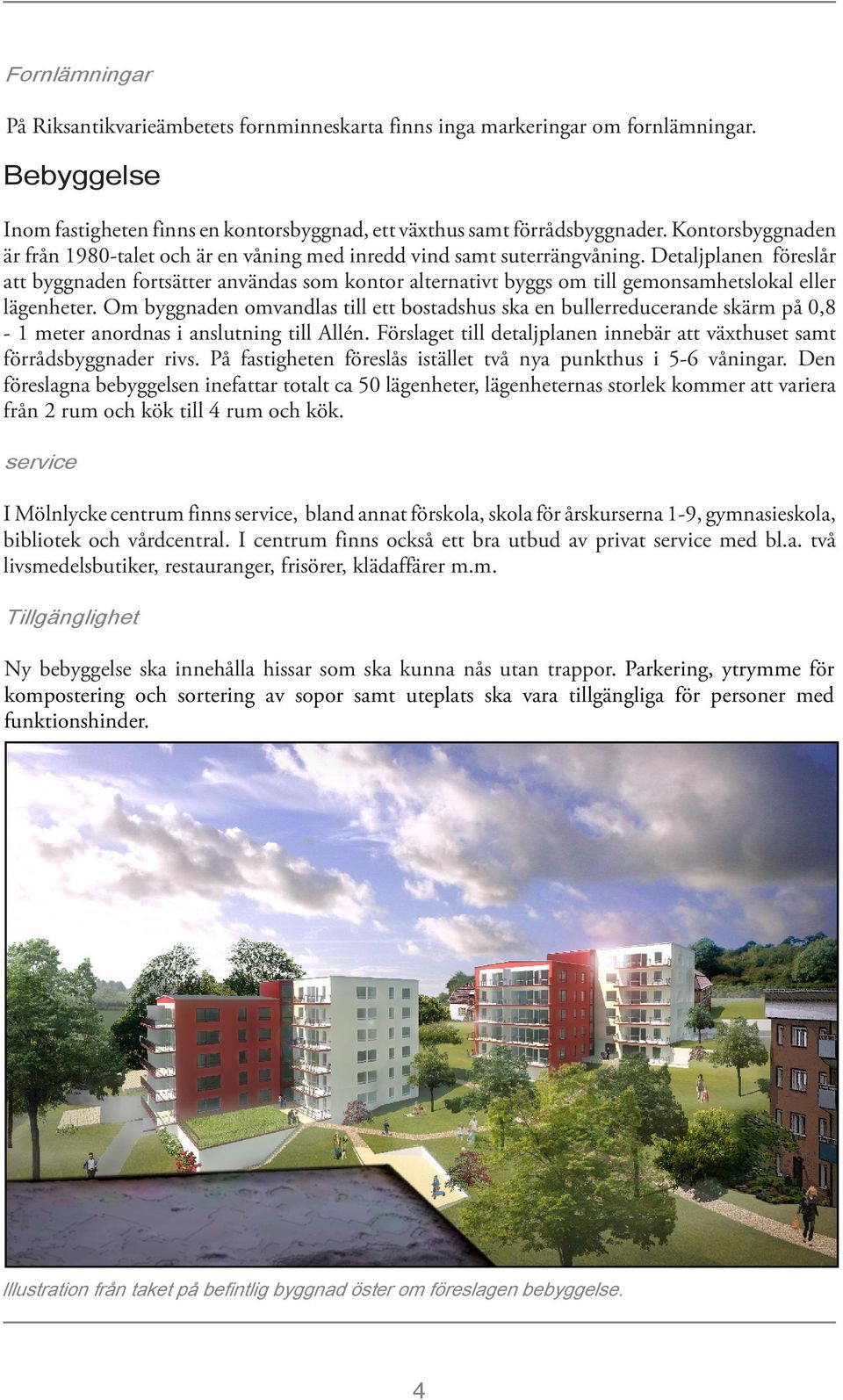 Fornlämningar

På Riksantikvarieämbetets fornminneskarta finns inga markeringar om fornlämningar.

Bebyggelse

Inom fastigheten finns en kontorsbyggnad, ett växthus samt förrådsbyggnader. Kontorsbyggnaden är från 1980-talet och är en våning med inredd vind samt suterrängvåning. Detaljplanen föreslår att byggnaden fortsätter användas som kontor alternativt byggs om till gemonsamhetslokal eller lägenheter. Om byggnaden omvandlas till ett bostadshus ska en bullerreducerande skärm på 0,8 - 1 meter anordnas i anslutning till Allén. Förslaget till detaljplanen innebär att växthuset samt förrådsbyggnader rivs. På fastigheten föreslås istället två nya punkthus i 5-6 våningar. Den föreslagna bebyggelsen inefattar totalt ca 50 lägenheter, lägenheternas storlek kommer att variera från 2 rum och kök till 4 rum och kök.

service

I Mölnlycke centrum finns service, bland annat förskola, skola för årskurserna 1-9, gymnasieskola, bibliotek och vårdcentral. I centrum finns också ett bra utbud av privat service med bl.a. två livsmedelsbutiker, restauranger, frisörer, klädaffärer m.m.

Tillgänglighet

Ny bebyggelse ska innehålla hissar som ska kunna nås utan trappor. Parkering, ytrymme för kompostering och sortering av sopor samt uteplats ska vara tillgängliga för personer med funktionshinder.

Illustration från taket på befintlig byggnad öster om föreslagen bebyggelse.

4